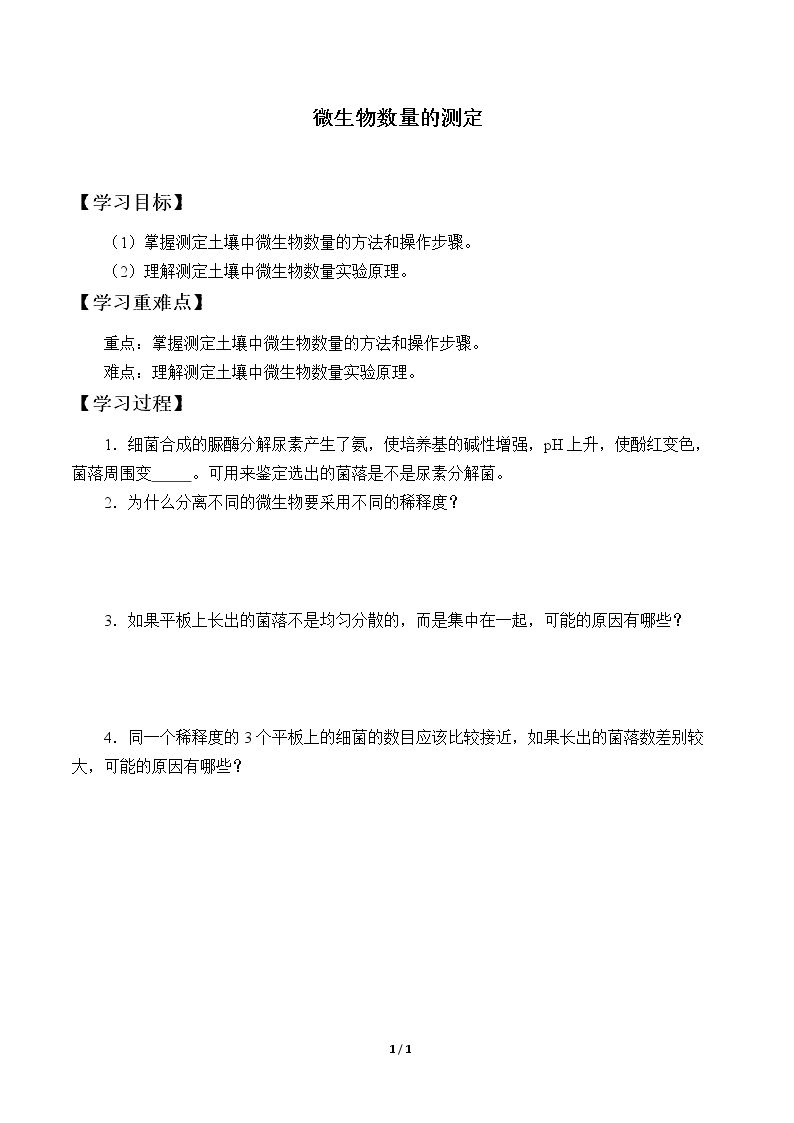 微生物数量的测定

【学习目标】

（1）掌握测定土壤中微生物数量的方法和操作步骤。

（2）理解测定土壤中微生物数量实验原理。

【学习重难点】

重点：掌握测定土壤中微生物数量的方法和操作步骤。

难点：理解测定土壤中微生物数量实验原理。

【学习过程】

1．细菌合成的脲酶分解尿素产生了氨，使培养基的碱性增强，pH上升，使酚红变色，菌落周围变____。可用来鉴定选出的菌落是不是尿素分解菌。

2．为什么分离不同的微生物要采用不同的稀释度？

3．如果平板上长出的菌落不是均匀分散的，而是集中在一起，可能的原因有哪些？

4．同一个稀释度的3个平板上的细菌的数目应该比较接近，如果长出的菌落数差别较大，可能的原因有哪些？

1 / 1